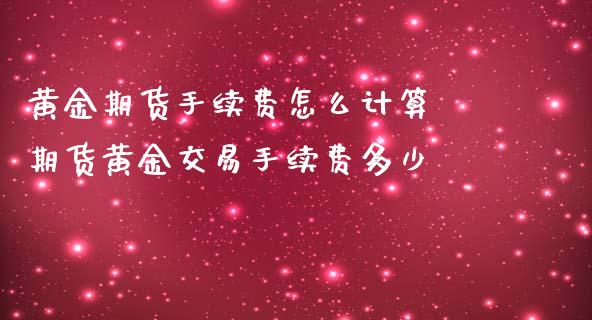 黄金期货手续费怎么计算
期货黄金交易手续费多少